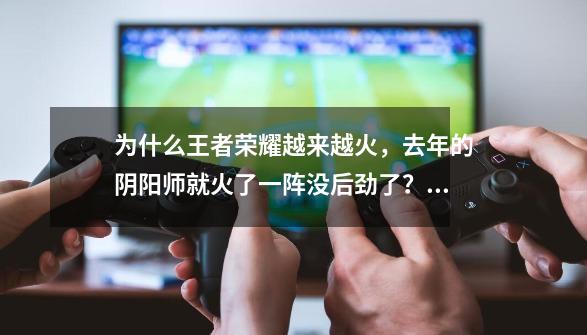 为什么王者荣耀越来越火，去年的阴阳师就火了一阵没后劲了？...